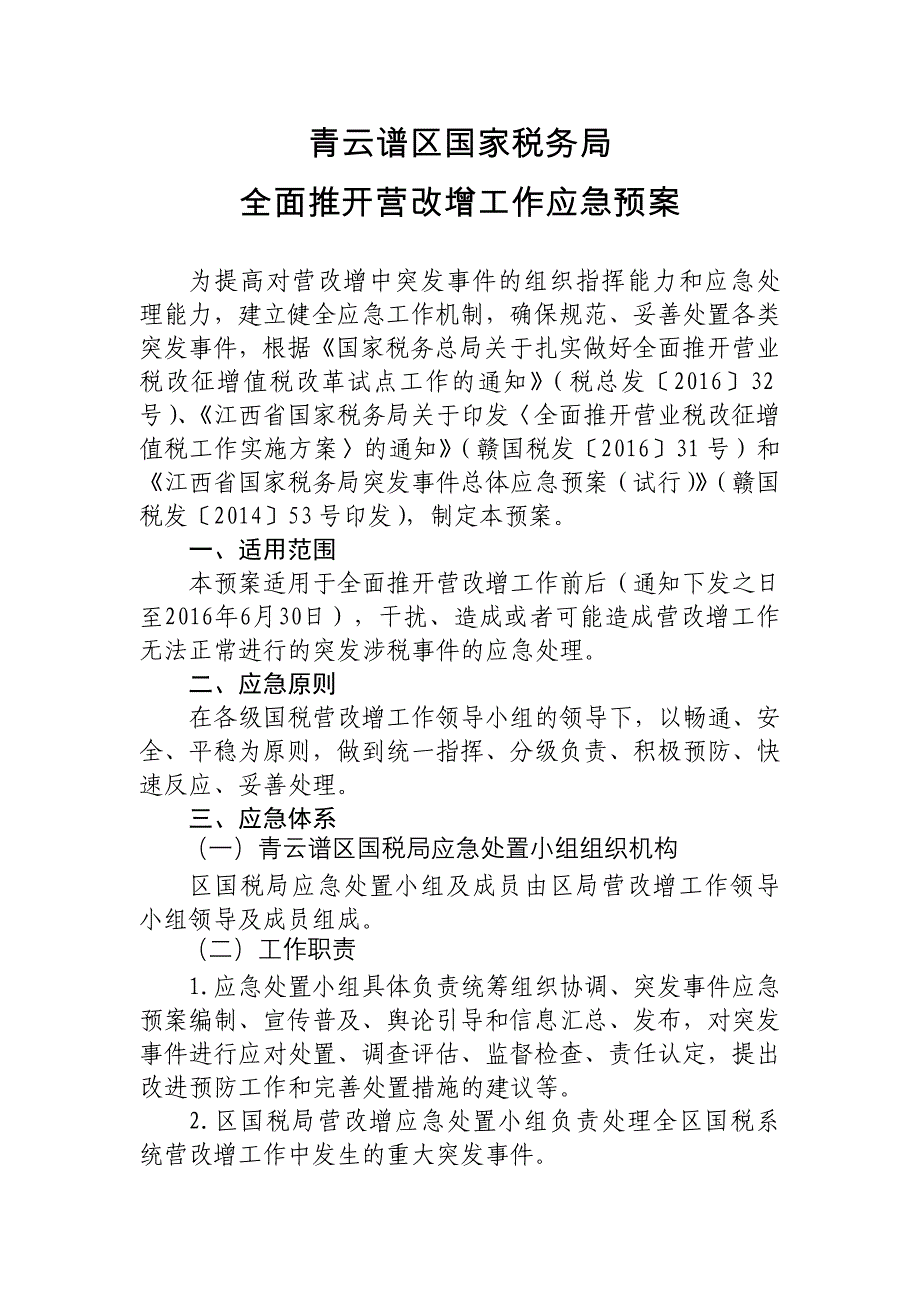 青云谱区国家税务局
全面推开营改增工作应急预案

为提高对营改增中突发事件的组织指挥能力和应急处理能力，建立健全应急工作机制，确保规范、妥善处置各类突发事件，根据《国家税务总局关于扎实做好全面推开营业税改征增值税改革试点工作的通知》（税总发〔2016〕32号）、《江西省国家税务局关于印发〈全面推开营业税改征增值税工作实施方案〉的通知》（赣国税发〔2016〕31号）和《江西省国家税务局突发事件总体应急预案（试行）》（赣国税发〔2014〕53号印发），制定本预案。

一、适用范围

本预案适用于全面推开营改增工作前后（通知下发之日至2016年6月30日），干扰、造成或者可能造成营改增工作无法正常进行的突发涉税事件的应急处理。

二、应急原则

在各级国税营改增工作领导小组的领导下，以畅通、安全、平稳为原则，做到统一指挥、分级负责、积极预防、快速反应、妥善处理。

三、应急体系

（一）青云谱区国税局应急处置小组组织机构

区国税局应急处置小组及成员由区局营改增工作领导小组领导及成员组成。

（二）工作职责

1.应急处置小组具体负责统筹组织协调、突发事件应急预案编制、宣传普及、舆论引导和信息汇总、发布，对突发事件进行应对处置、调查评估、监督检查、责任认定，提出改进预防工作和完善处置措施的建议等。

2.区国税局营改增应急处置小组负责处理全区国税系统营改增工作中发生的重大突发事件。